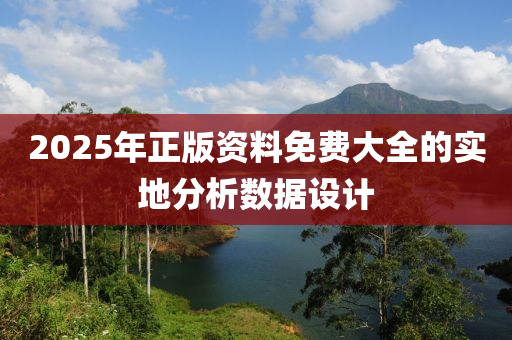 2025年正版资料免费大全的实地分析数据设计